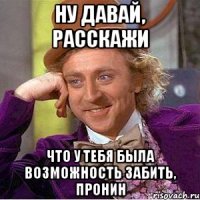 НУ ДАВАЙ, РАССКАЖИ

ЧТО У ТЕБЯ БЫЛА ВОЗМОЖНОСТЬ ЗАБИТЬ, ПРОНИН

risovach.ru